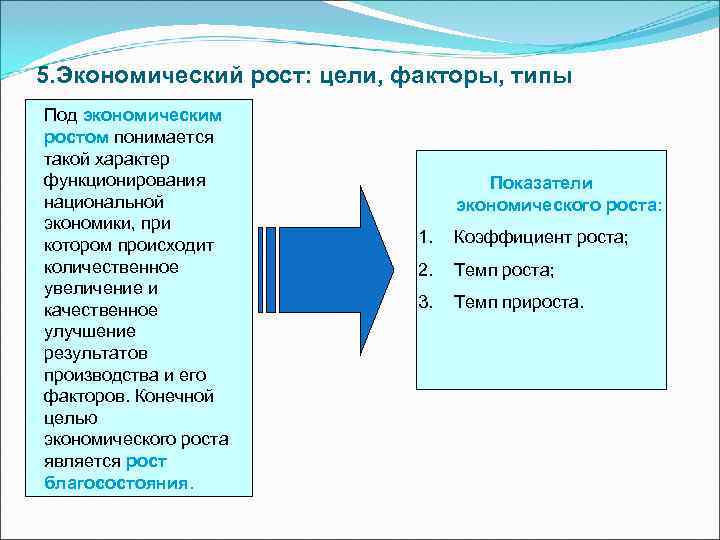 5.Экономический рост: цели, факторы, типы

Под экономическим ростом понимается такой характер функционирования национальной экономики, при котором происходит количественное увеличение и качественное улучшение результатов производства и его факторов. Конечной целью экономического роста является рост благосостояния.

Показатели экономического роста:

1. Коэффициент роста;
2. Темп роста;
3. Темп прироста.